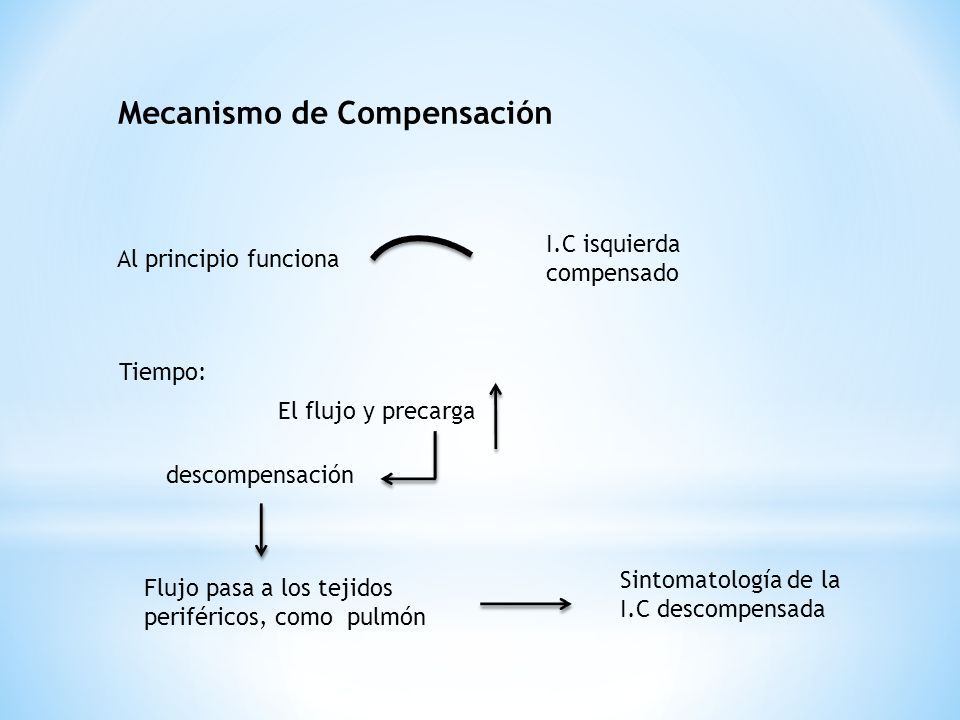 Mecanismo de Compensación

Al principio funciona

I.C isquierda compensado

Tiempo:

El flujo y precarga

descompensación

Flujo pasa a los tejidos periféricos, como pulmón

Sintomatología de la I.C descompensada